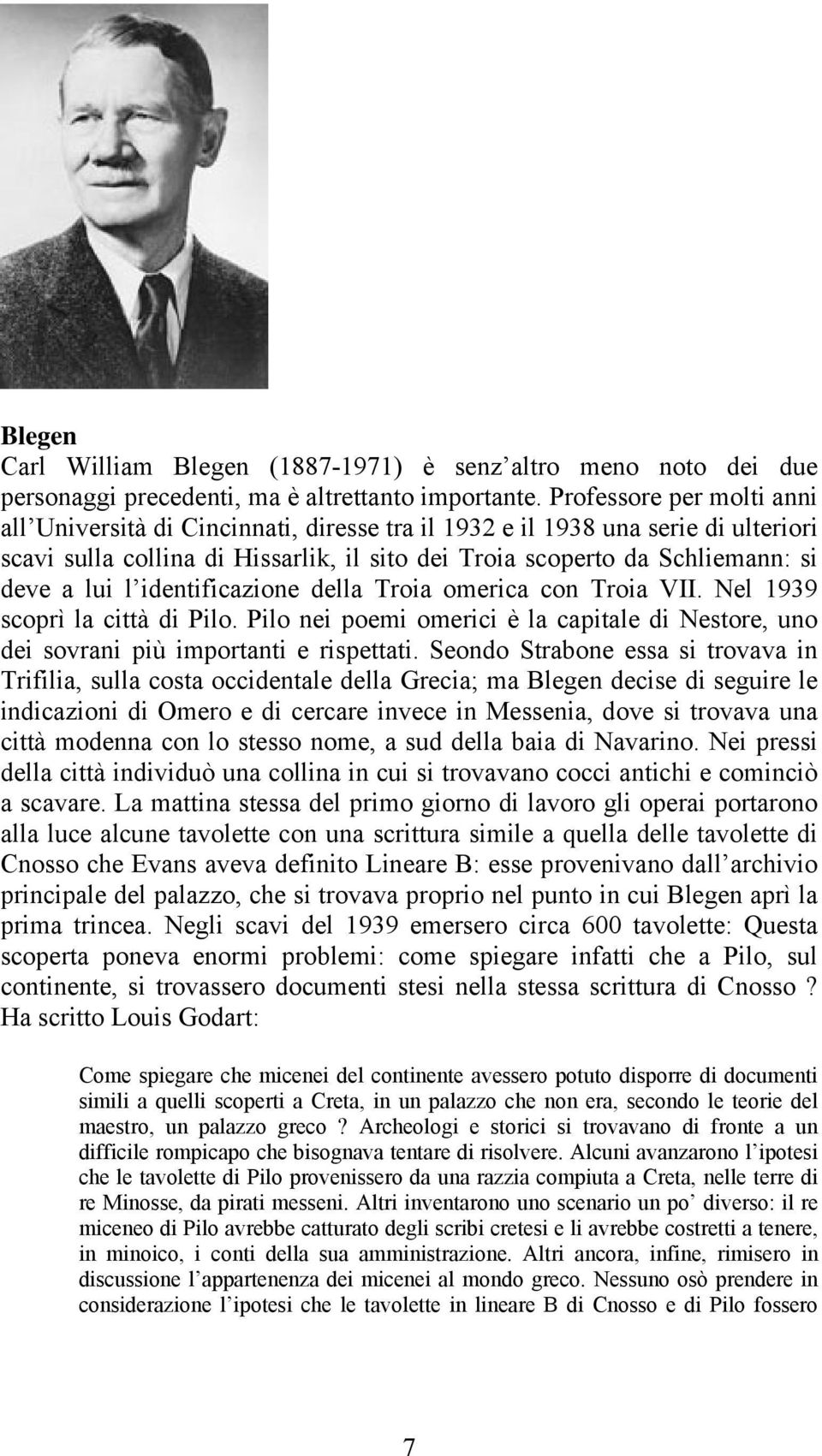 Blegen

Carl William Blegen (1887-1971) è senz'altro meno noto dei due personaggi precedenti, ma è altrettanto importante. Professore per molti anni all'Università di Cincinnati, diresse tra il 1932 e il 1938 una serie di ulteriori scavi sulla collina di Hissarlik, il sito dei Troia scoperto da Schliemann: si deve a lui l'identificazione della Troia omerica con Troia VII. Nel 1939 scoprì la città di Pilo. Pilo nei poemi omerici è la capitale di Nestore, uno dei sovrani più importanti e rispettati. Seondo Strabone essa si trovava in Trifilia, sulla costa occidentale della Grecia; ma Blegen decise di seguire le indicazioni di Omero e di cercare invece in Messenia, dove si trovava una città modenna con lo stesso nome, a sud della baia di Navarino. Nei pressi della città individuò una collina in cui si trovavano cocci antichi e cominciò a scavare. La mattina stessa del primo giorno di lavoro gli operai portarono alla luce alcune tavolette con una scrittura simile a quella delle tavolette di Cnosso che Evans aveva definito Lineare B: esse provenivano dall'archivio principale del palazzo, che si trovava proprio nel punto in cui Blegen aprì la prima trincea. Negli scavi del 1939 emersero circa 600 tavolette: Questa scoperta poneva enormi problemi: come spiegare infatti che a Pilo, sul continente, si trovassero documenti stesi nella stessa scrittura di Cnosso ? Ha scritto Louis Godart:

Come spiegare che micenei del continente avessero potuto disporre di documenti simili a quelli scoperti a Creta, in un palazzo che non era, secondo le teorie del maestro, un palazzo greco ? Archeologi e storici si trovavano di fronte a un difficile rompicapo che bisognava tentare di risolvere. Alcuni avanzarono l'ipotesi che le tavolette di Pilo provenissero da una razzia compiuta a Creta, nelle terre di re Minosse, da pirati messeni. Altri inventarono uno scenario un po' diverso: il re miceneo di Pilo avrebbe catturato degli scribi cretesi e li avrebbe costretti a tenere, in minoico, i conti della sua amministrazione. Altri ancora, infine, rimisero in discussione l'appartenenza dei micenei al mondo greco. Nessuno osò prendere in considerazione l'ipotesi che le tavolette in lineare B di Cnosso e di Pilo fossero

7